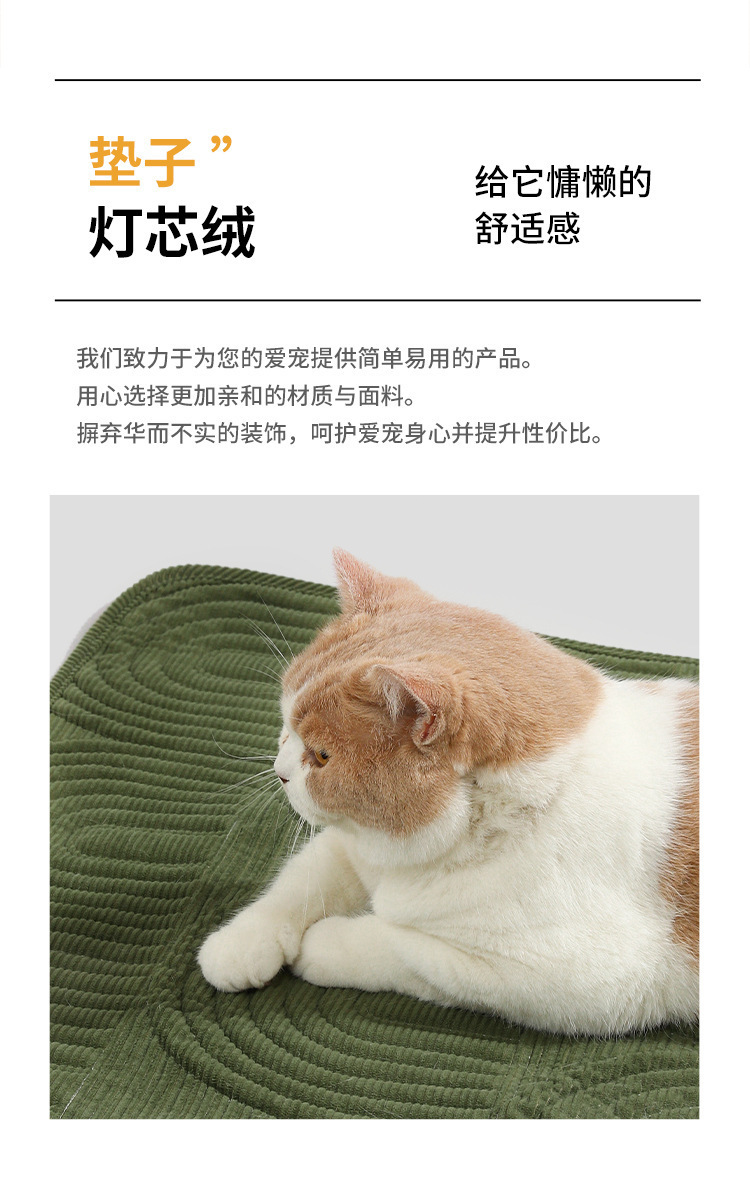 垫子”
灯芯绒

给它慵懒的
舒适感

我们致力于为您的爱宠提供简单易用的产品。
用心选择更加亲和的材质与面料。
摒弃华而不实的装饰，呵护爱宠身心并提升性价比。